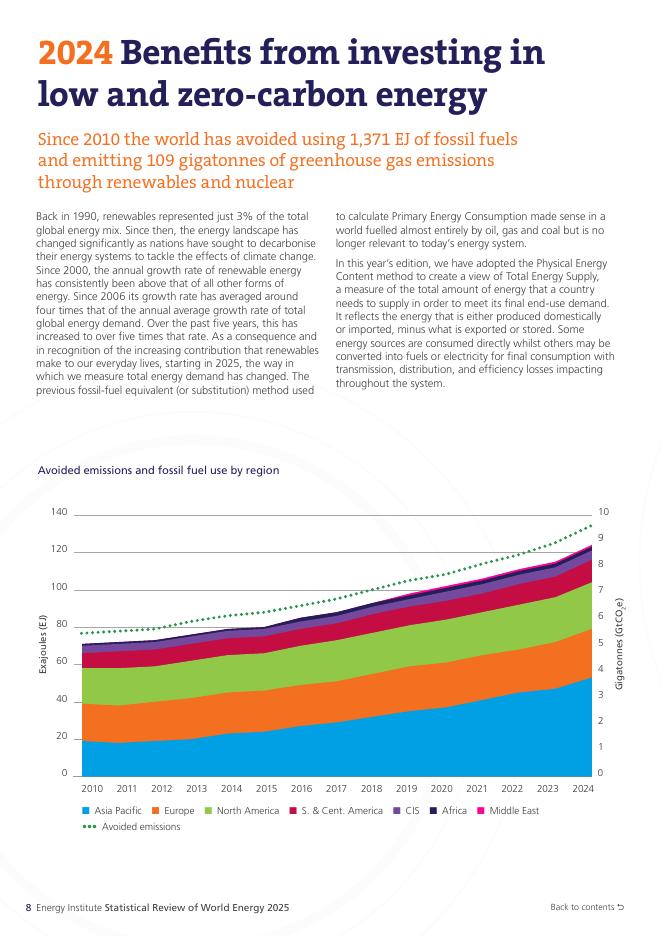 2024 Benefits from investing in low and zero-carbon energy

Since 2010 the world has avoided using 1,371 EJ of fossil fuels and emitting 109 gigatonnes of greenhouse gas emissions through renewables and nuclear

Back in 1990, renewables represented just 3% of the total global energy mix. Since then, the energy landscape has changed significantly as nations have sought to decarbonise their energy systems to tackle the effects of climate change. Since 2000, the annual growth rate of renewable energy has consistently been above that of all other forms of energy. Since 2006 its growth rate has averaged around four times that of the annual average growth rate of total global energy demand. Over the past five years, this has increased to over five times that rate. As a consequence and in recognition of the increasing contribution that renewables make to our everyday lives, starting in 2025, the way in which we measure total energy demand has changed. The previous fossil-fuel equivalent (or substitution) method used to calculate Primary Energy Consumption made sense in a world fuelled almost entirely by oil, gas and coal but is no longer relevant to today's energy system.

In this year's edition, we have adopted the Physical Energy Content method to create a view of Total Energy Supply, a measure of the total amount of energy that a country needs to supply in order to meet its final end-use demand. It reflects the energy that is either produced domestically or imported, minus what is exported or stored. Some energy sources are consumed directly whilst others may be converted into fuels or electricity for final consumption with transmission, distribution, and efficiency losses impacting throughout the system.

Avoided emissions and fossil fuel use by region

Exajoules (EJ)
140
120
100
80
60
40
20
0

Gigatonnes ($GtCO_2e$)
10
9
8
7
6
5
4
3
2
1
0

2010 2011 2012 2013 2014 2015 2016 2017 2018 2019 2020 2021 2022 2023 2024

Asia Pacific
Europe
North America
S. & Cent. America
CIS
Africa
Middle East
Avoided emissions

8 Energy Institute Statistical Review of World Energy 2025

Back to contents